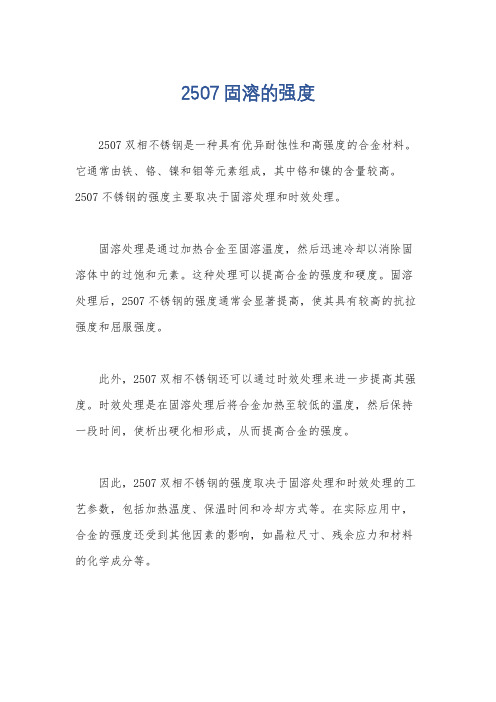 2507固溶的强度

2507双相不锈钢是一种具有优异耐蚀性和高强度的合金材料。它通常由铁、铬、镍和钼等元素组成，其中铬和镍的含量较高。2507不锈钢的强度主要取决于固溶处理和时效处理。

固溶处理是通过加热合金至固溶温度，然后迅速冷却以消除固溶体中的过饱和元素。这种处理可以提高合金的强度和硬度。固溶处理后，2507不锈钢的强度通常会显著提高，使其具有较高的抗拉强度和屈服强度。

此外，2507双相不锈钢还可以通过时效处理来进一步提高其强度。时效处理是在固溶处理后将合金加热至较低的温度，然后保持一段时间，使析出硬化相形成，从而提高合金的强度。

因此，2507双相不锈钢的强度取决于固溶处理和时效处理的工艺参数，包括加热温度、保温时间和冷却方式等。在实际应用中，合金的强度还受到其他因素的影响，如晶粒尺寸、残余应力和材料的化学成分等。